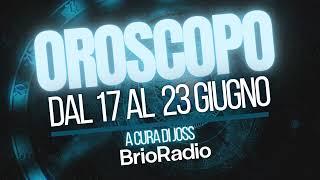 OROSCOPO
DAL 17 AL 23 GIUGNO
A CURA DI JOSS
BrioRadio